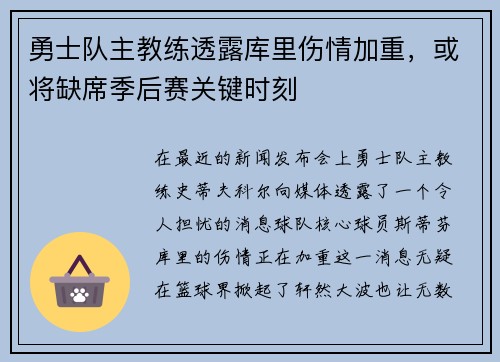 勇士队主教练透露库里伤情加重，或将缺席季后赛关键时刻

在最近的新闻发布会上勇士队主教练史蒂夫科尔向媒体透露了一个令人担忧的消息球队核心球员斯蒂芬库里的伤情正在加重这一消息无疑在篮球界掀起了轩然大波也让无数